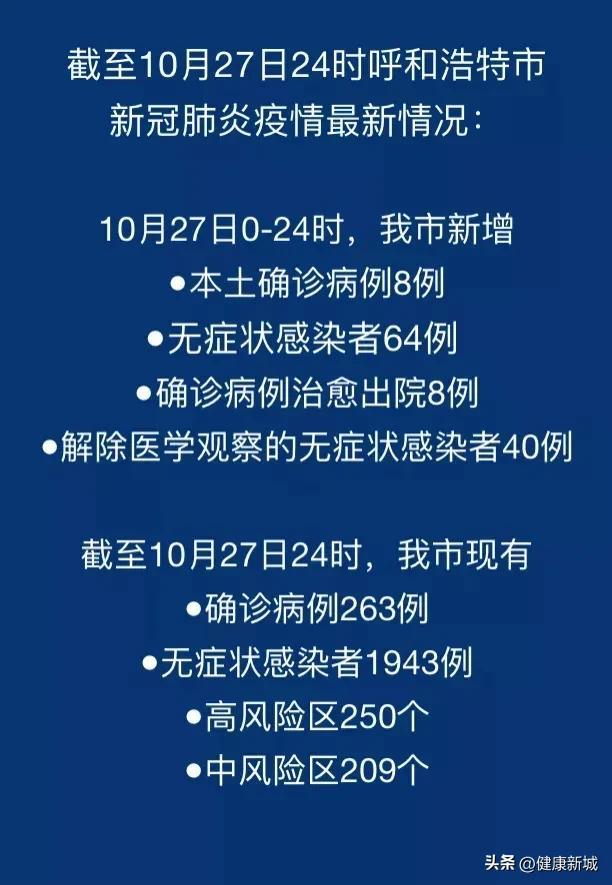 截至10月27日24时呼和浩特市新冠肺炎疫情最新情况：

10月27日0-24时，我市新增
●本土确诊病例8例
●无症状感染者64例
●确诊病例治愈出院8例
●解除医学观察的无症状感染者40例

截至10月27日24时，我市现有
●确诊病例263例
●无症状感染者1943例
●高风险区250个
●中风险区209个

头条 @健康新城